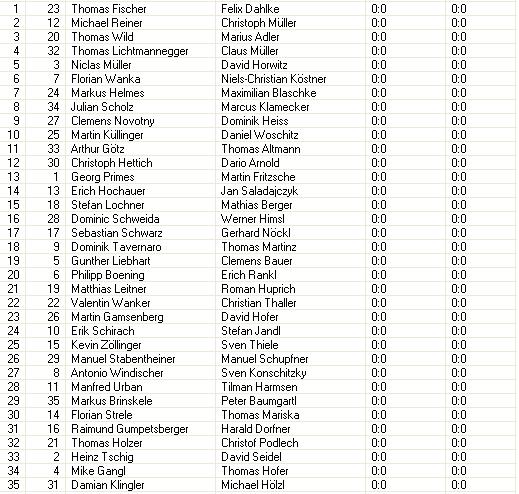 | | | | | | |
|---|---|---|---|---|---|
| 1 | 23 | Thomas Fischer | Felix Dahlke | 0:0 | 0:0 |
| 2 | 12 | Michael Reiner | Christoph Müller | 0:0 | 0:0 |
| 3 | 20 | Thomas Wild | Marius Adler | 0:0 | 0:0 |
| 4 | 32 | Thomas Lichtmannegger | Claus Müller | 0:0 | 0:0 |
| 5 | 3 | Niclas Müller | David Horwitz | 0:0 | 0:0 |
| 6 | 7 | Florian Wanka | Niels-Christian Köstner | 0:0 | 0:0 |
| 7 | 24 | Markus Helmes | Maximilian Blaschke | 0:0 | 0:0 |
| 8 | 34 | Julian Scholz | Marcus Klamecker | 0:0 | 0:0 |
| 9 | 27 | Clemens Novotny | Dominik Heiss | 0:0 | 0:0 |
| 10 | 25 | Martin Küllinger | Daniel Woschitz | 0:0 | 0:0 |
| 11 | 33 | Arthur Götz | Thomas Altmann | 0:0 | 0:0 |
| 12 | 30 | Christoph Hettich | Dario Arnold | 0:0 | 0:0 |
| 13 | 1 | Georg Primes | Martin Fritzsche | 0:0 | 0:0 |
| 14 | 13 | Erich Hochauer | Jan Saladajczyk | 0:0 | 0:0 |
| 15 | 18 | Stefan Lochner | Mathias Berger | 0:0 | 0:0 |
| 16 | 28 | Dominic Schweida | Werner Himsl | 0:0 | 0:0 |
| 17 | 17 | Sebastian Schwarz | Gerhard Nöckl | 0:0 | 0:0 |
| 18 | 9 | Dominik Tavernaro | Thomas Martinz | 0:0 | 0:0 |
| 19 | 5 | Gunther Liebhart | Clemens Bauer | 0:0 | 0:0 |
| 20 | 6 | Philipp Boening | Erich Rankl | 0:0 | 0:0 |
| 21 | 19 | Matthias Leitner | Roman Huprich | 0:0 | 0:0 |
| 22 | 22 | Valentin Wanker | Christian Thaller | 0:0 | 0:0 |
| 23 | 26 | Martin Gamsenberg | David Hofer | 0:0 | 0:0 |
| 24 | 10 | Erik Schirach | Stefan Jandl | 0:0 | 0:0 |
| 25 | 15 | Kevin Zöllinger | Sven Thiele | 0:0 | 0:0 |
| 26 | 29 | Manuel Stabentheiner | Manuel Schupfner | 0:0 | 0:0 |
| 27 | 8 | Antonio Windischer | Sven Konschitzky | 0:0 | 0:0 |
| 28 | 11 | Manfred Urban | Tilman Harmsen | 0:0 | 0:0 |
| 29 | 35 | Markus Brinskele | Peter Baumgartl | 0:0 | 0:0 |
| 30 | 14 | Florian Strele | Thomas Mariska | 0:0 | 0:0 |
| 31 | 16 | Raimund Gumpetsberger | Harald Dorfner | 0:0 | 0:0 |
| 32 | 21 | Thomas Holzer | Christof Podlech | 0:0 | 0:0 |
| 33 | 2 | Heinz Tschig | David Seidel | 0:0 | 0:0 |
| 34 | 4 | Mike Gangl | Thomas Hofer | 0:0 | 0:0 |
| 35 | 31 | Damian Klingler | Michael Hölzl | 0:0 | 0:0 |